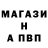 МАГАЗИ
Н
А ПВП